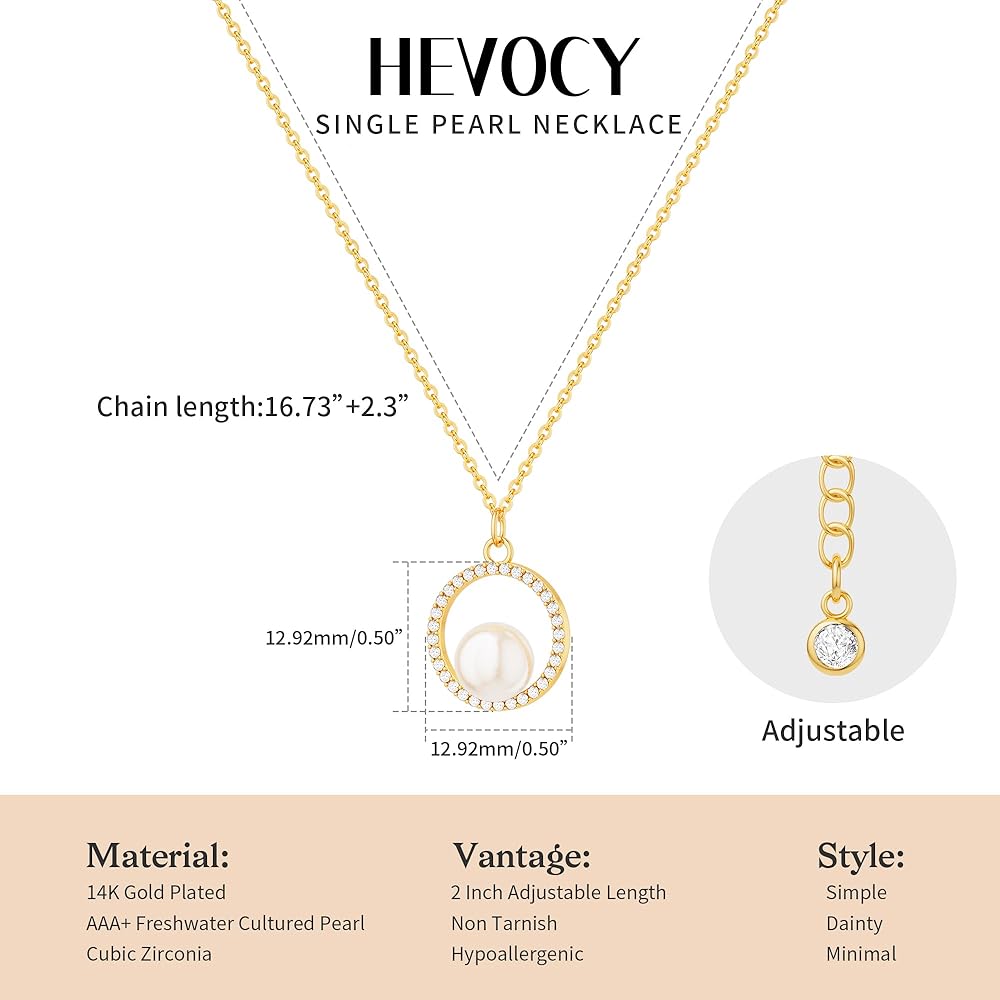 HEVOCY
SINGLE PEARL NECKLACE

Chain length:16.73”+2.3”

12.92mm/0.50”

12.92mm/0.50”

Adjustable

Material:
14K Gold Plated
AAA+ Freshwater Cultured Pearl
Cubic Zirconia

Vantage:
2 Inch Adjustable Length
Non Tarnish
Hypoallergenic

Style:
Simple
Dainty
Minimal